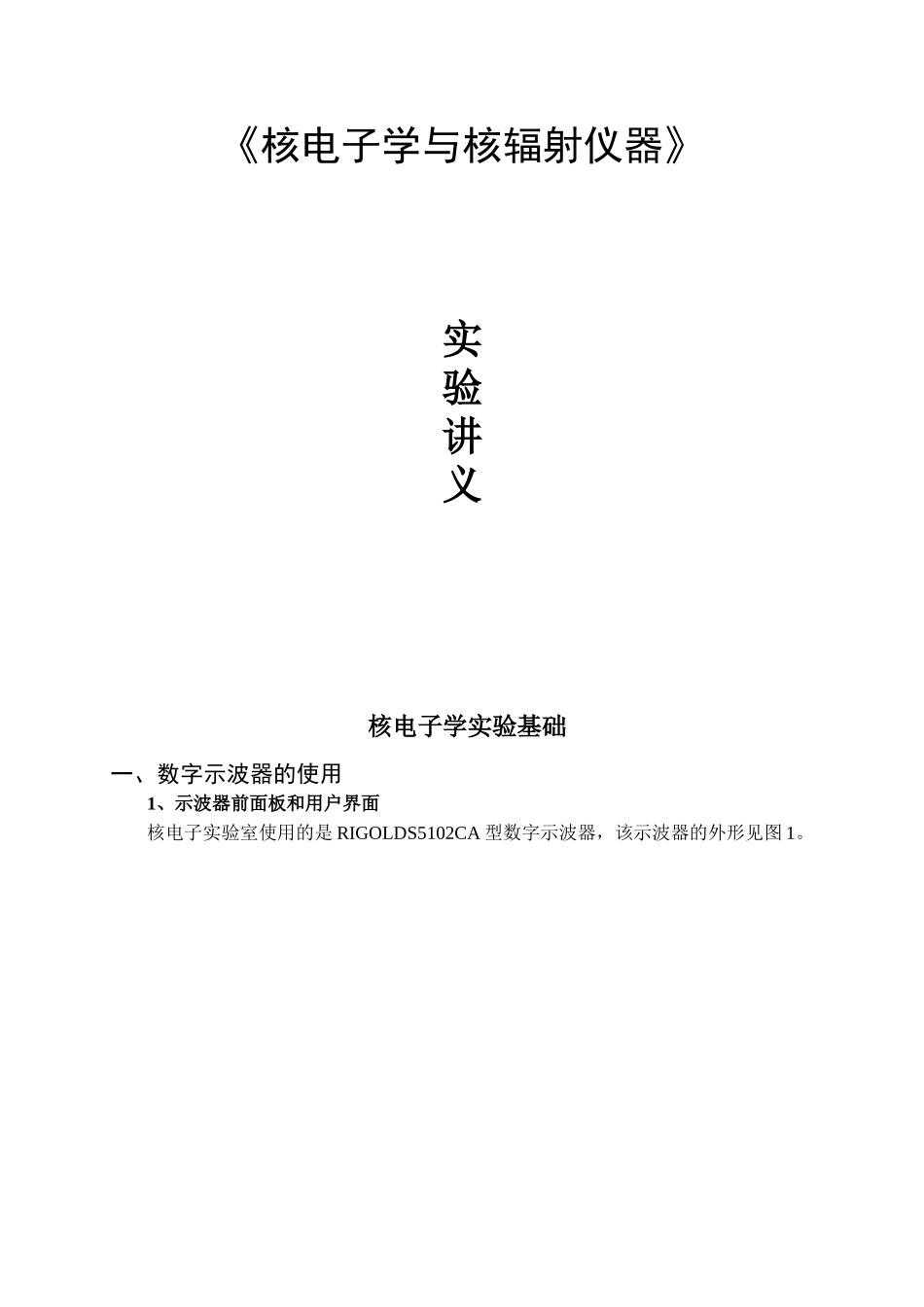 《核电子学与核辐射仪器》

实
验
讲
义

核电子学实验基础

一、数字示波器的使用

1、示波器前面板和用户界面

核电子实验室使用的是 RIGOLDS5102CA 型数字示波器，该示波器的外形见图 1。